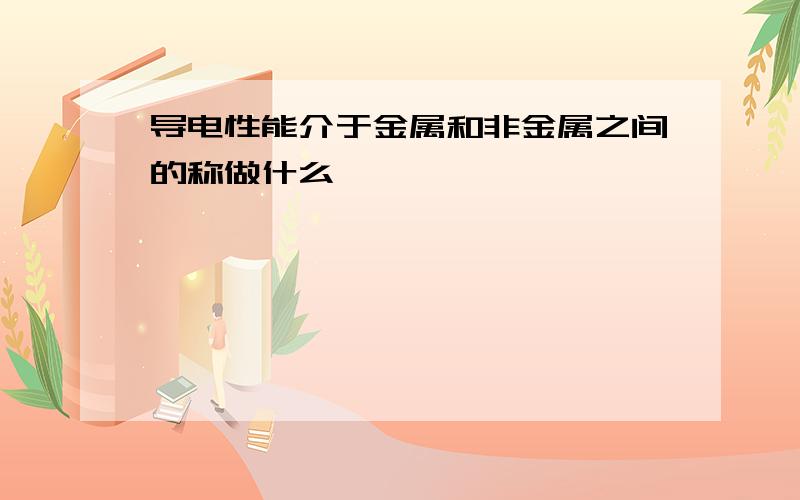 导电性能介于金属和非金属之间的称做什么